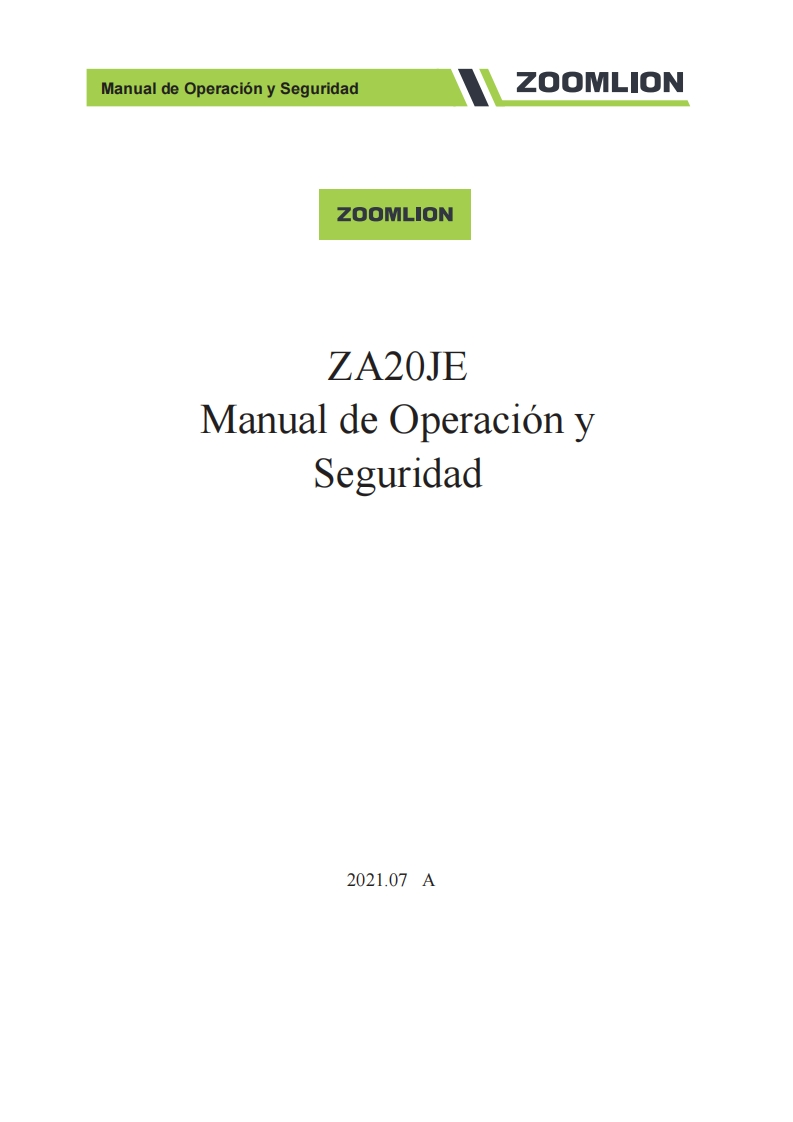 Manual de Operación y Seguridad ZOOMLION

ZOOMLION

ZA20JE
Manual de Operación y
Seguridad

2021.07 A